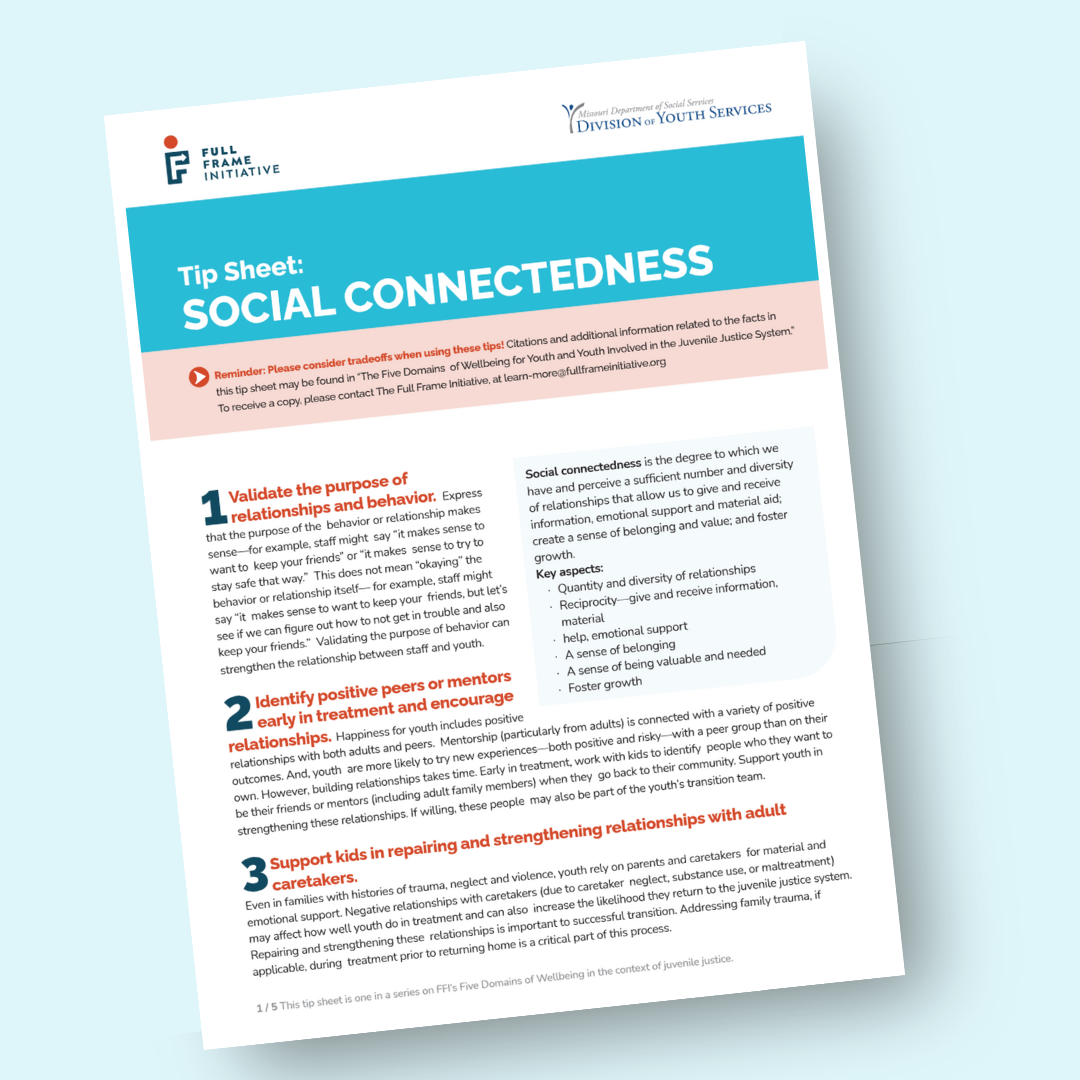 FULL FRAME INITIATIVE

Missouri Department of Social Services
DIVISION OF YOUTH SERVICES

Tip Sheet:
SOCIAL CONNECTEDNESS

Reminder: Please consider tradeoffs when using these tips! Citations and additional information related to the facts in this tip sheet may be found in "The Five Domains of Wellbeing for Youth and Youth Involved in the Juvenile Justice System." To receive a copy, please contact The Full Frame Initiative, at learn-more@fullframeinitiative.org

1 Validate the purpose of relationships and behavior. Express that the purpose of the behavior or relationship makes sense—for example, staff might say "it makes sense to want to keep your friends" or "it makes sense to try to stay safe that way." This does not mean "okaying" the behavior or relationship itself— for example, staff might say "it makes sense to want to keep your friends, but let's see if we can figure out how to not get in trouble and also keep your friends." Validating the purpose of behavior can strengthen the relationship between staff and youth.

Social connectedness is the degree to which we have and perceive a sufficient number and diversity of relationships that allow us to give and receive information, emotional support and material aid; create a sense of belonging and value; and foster growth.
Key aspects:
· Quantity and diversity of relationships
· Reciprocity—give and receive information, material
· help, emotional support
· A sense of belonging
· A sense of being valuable and needed
· Foster growth

2 Identify positive peers or mentors early in treatment and encourage relationships. Happiness for youth includes positive relationships with both adults and peers. Mentorship (particularly from adults) is connected with a variety of positive outcomes. And, youth are more likely to try new experiences—both positive and risky—with a peer group than on their own. However, building relationships takes time. Early in treatment, work with kids to identify people who they want to be their friends or mentors (including adult family members) when they go back to their community. Support youth in strengthening these relationships. If willing, these people may also be part of the youth's transition team.

3 Support kids in repairing and strengthening relationships with adult caretakers.
Even in families with histories of trauma, neglect and violence, youth rely on parents and caretakers for material and emotional support. Negative relationships with caretakers (due to caretaker neglect, substance use, or maltreatment) may affect how well youth do in treatment and can also increase the likelihood they return to the juvenile justice system. Repairing and strengthening these relationships is important to successful transition. Addressing family trauma, if applicable, during treatment prior to returning home is a critical part of this process.

1 / 5 This tip sheet is one in a series on FFI's Five Domains of Wellbeing in the context of juvenile justice.